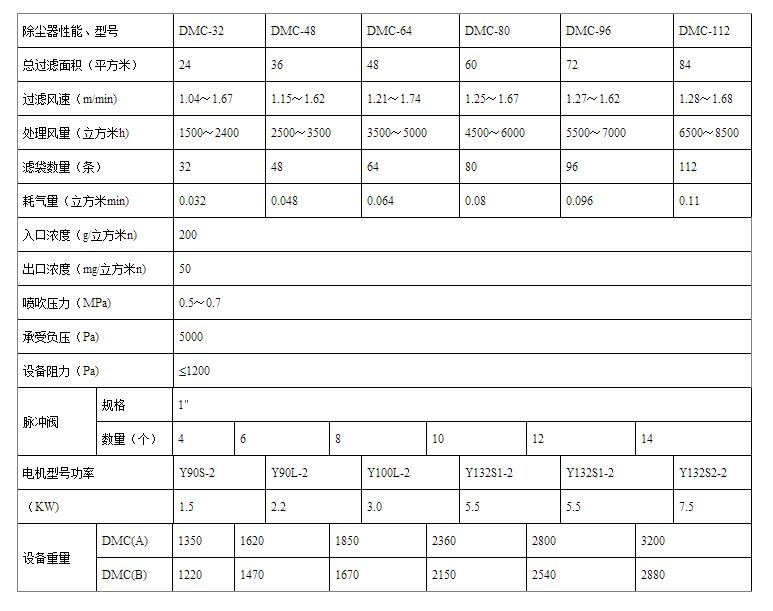 | 除尘器性能、型号 | | DMC-32 | DMC-48 | DMC-64 | DMC-80 | DMC-96 | DMC-112 |
|---|---|---|---|---|---|---|---|
| 总过滤面积（平方米） | | 24 | 36 | 48 | 60 | 72 | 84 |
| 过滤风速（m/min） | | 1.04～1.67 | 1.15～1.62 | 1.21～1.74 | 1.25～1.67 | 1.27～1.62 | 1.28～1.68 |
| 处理风量（立方米h） | | 1500～2400 | 2500～3500 | 3500～5000 | 4500～6000 | 5500～7000 | 6500～8500 |
| 滤袋数量（条） | | 32 | 48 | 64 | 80 | 96 | 112 |
| 耗气量（立方米min） | | 0.032 | 0.048 | 0.064 | 0.08 | 0.096 | 0.11 |
| 入口浓度（g/立方米n） | | 200 | | | | | |
| 出口浓度（mg/立方米n） | | 50 | | | | | |
| 喷吹压力（MPa） | | 0.5～0.7 | | | | | |
| 承受负压（Pa） | | 5000 | | | | | |
| 设备阻力（Pa） | | ≤1200 | | | | | |
| 脉冲阀 | 规格 | 1" | | | | | |
| | 数量（个） | 4 | 6 | 8 | 10 | 12 | 14 |
| 电机型号功率 | | Y90S-2 | Y90L-2 | Y100L-2 | Y132S1-2 | Y132S1-2 | Y132S2-2 |
| （KW） | | 1.5 | 2.2 | 3.0 | 5.5 | 5.5 | 7.5 |
| 设备重量 | DMC(A) | 1350 | 1620 | 1850 | 2360 | 2800 | 3200 |
| | DMC(B) | 1220 | 1470 | 1670 | 2150 | 2540 | 2880 |